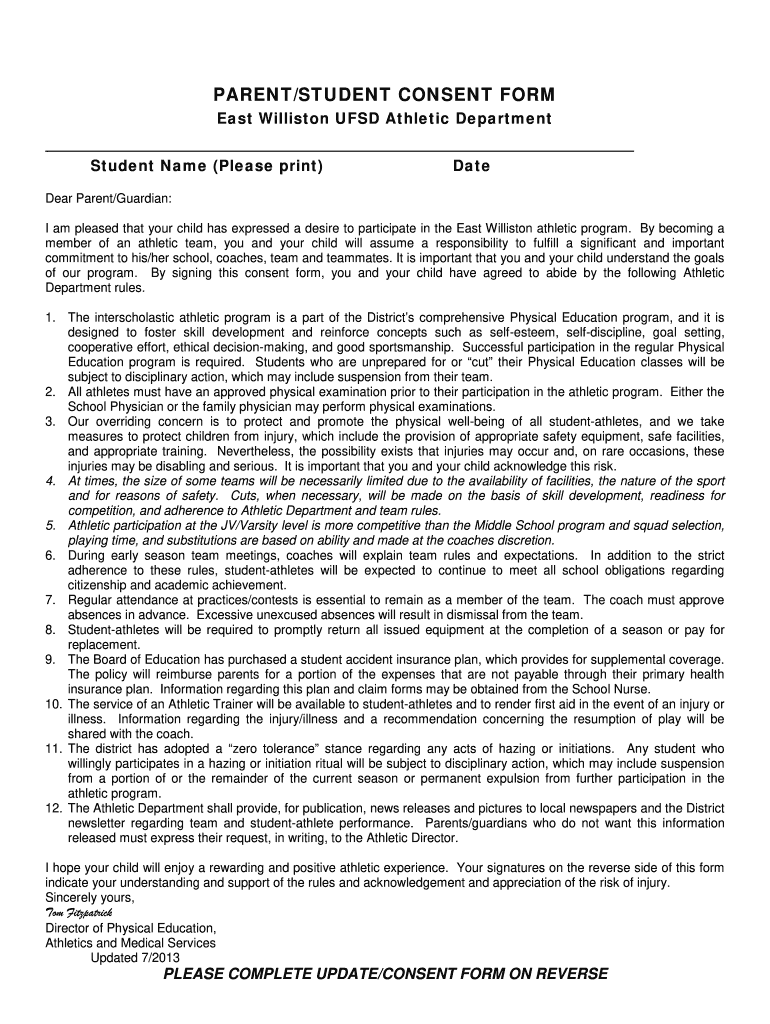 PARENT/STUDENT CONSENT FORM
East Williston UFSD Athletic Department

Student Name (Please print) Date

Dear Parent/Guardian:

I am pleased that your child has expressed a desire to participate in the East Williston athletic program. By becoming a member of an athletic team, you and your child will assume a responsibility to fulfill a significant and important commitment to his/her school, coaches, team and teammates. It is important that you and your child understand the goals of our program. By signing this consent form, you and your child have agreed to abide by the following Athletic Department rules.

1. The interscholastic athletic program is a part of the District's comprehensive Physical Education program, and it is designed to foster skill development and reinforce concepts such as self-esteem, self-discipline, goal setting, cooperative effort, ethical decision-making, and good sportsmanship. Successful participation in the regular Physical Education program is required. Students who are unprepared for or "cut" their Physical Education classes will be subject to disciplinary action, which may include suspension from their team.
2. All athletes must have an approved physical examination prior to their participation in the athletic program. Either the School Physician or the family physician may perform physical examinations.
3. Our overriding concern is to protect and promote the physical well-being of all student-athletes, and we take measures to protect children from injury, which include the provision of appropriate safety equipment, safe facilities, and appropriate training. Nevertheless, the possibility exists that injuries may occur and, on rare occasions, these injuries may be disabling and serious. It is important that you and your child acknowledge this risk.
4. At times, the size of some teams will be necessarily limited due to the availability of facilities, the nature of the sport and for reasons of safety. Cuts, when necessary, will be made on the basis of skill development, readiness for competition, and adherence to Athletic Department and team rules.
5. Athletic participation at the JV/Varsity level is more competitive than the Middle School program and squad selection, playing time, and substitutions are based on ability and made at the coaches discretion.
6. During early season team meetings, coaches will explain team rules and expectations. In addition to the strict adherence to these rules, student-athletes will be expected to continue to meet all school obligations regarding citizenship and academic achievement.
7. Regular attendance at practices/contests is essential to remain as a member of the team. The coach must approve absences in advance. Excessive unexcused absences will result in dismissal from the team.
8. Student-athletes will be required to promptly return all issued equipment at the completion of a season or pay for replacement.
9. The Board of Education has purchased a student accident insurance plan, which provides for supplemental coverage. The policy will reimburse parents for a portion of the expenses that are not payable through their primary health insurance plan. Information regarding this plan and claim forms may be obtained from the School Nurse.
10. The service of an Athletic Trainer will be available to student-athletes and to render first aid in the event of an injury or illness. Information regarding the injury/illness and a recommendation concerning the resumption of play will be shared with the coach.
11. The district has adopted a "zero tolerance" stance regarding any acts of hazing or initiations. Any student who willingly participates in a hazing or initiation ritual will be subject to disciplinary action, which may include suspension from a portion of or the remainder of the current season or permanent expulsion from further participation in the athletic program.
12. The Athletic Department shall provide, for publication, news releases and pictures to local newspapers and the District newsletter regarding team and student-athlete performance. Parents/guardians who do not want this information released must express their request, in writing, to the Athletic Director.

I hope your child will enjoy a rewarding and positive athletic experience. Your signatures on the reverse side of this form indicate your understanding and support of the rules and acknowledgement and appreciation of the risk of injury.
Sincerely yours,
Tom Fitzpatrick
Director of Physical Education,
Athletics and Medical Services
Updated 7/2013

PLEASE COMPLETE UPDATE/CONSENT FORM ON REVERSE